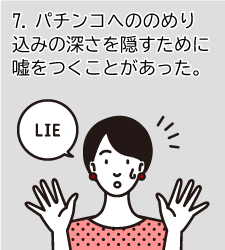 7. パチンコへののめり込みの深さを隠すために嘘をつくことがあった。

LIE